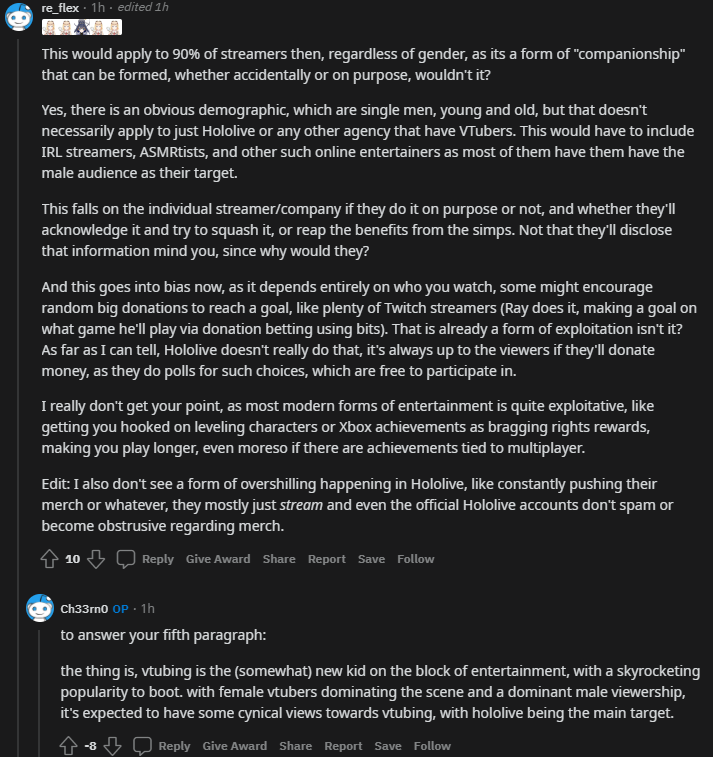 re_flex · 1h · edited 1h

This would apply to 90% of streamers then, regardless of gender, as its a form of "companionship" that can be formed, whether accidentally or on purpose, wouldn't it?

Yes, there is an obvious demographic, which are single men, young and old, but that doesn't necessarily apply to just Hololive or any other agency that have VTubers. This would have to include IRL streamers, ASMRtists, and other such online entertainers as most of them have them have the male audience as their target.

This falls on the individual streamer/company if they do it on purpose or not, and whether they'll acknowledge it and try to squash it, or reap the benefits from the simps. Not that they'll disclose that information mind you, since why would they?

And this goes into bias now, as it depends entirely on who you watch, some might encourage random big donations to reach a goal, like plenty of Twitch streamers (Ray does it, making a goal on what game he'll play via donation betting using bits). That is already a form of exploitation isn't it? As far as I can tell, Hololive doesn't really do that, it's always up to the viewers if they'll donate money, as they do polls for such choices, which are free to participate in.

I really don't get your point, as most modern forms of entertainment is quite exploitative, like getting you hooked on leveling characters or Xbox achievements as bragging rights rewards, making you play longer, even moreso if there are achievements tied to multiplayer.

Edit: I also don't see a form of overshilling happening in Hololive, like constantly pushing their merch or whatever, they mostly just stream and even the official Hololive accounts don't spam or become obstrusive regarding merch.

10 Reply Give Award Share Report Save Follow

Ch33rn0 OP · 1h

to answer your fifth paragraph:

the thing is, vtubing is the (somewhat) new kid on the block of entertainment, with a skyrocketing popularity to boot. with female vtubers dominating the scene and a dominant male viewership, it's expected to have some cynical views towards vtubing, with hololive being the main target.

-8 Reply Give Award Share Report Save Follow